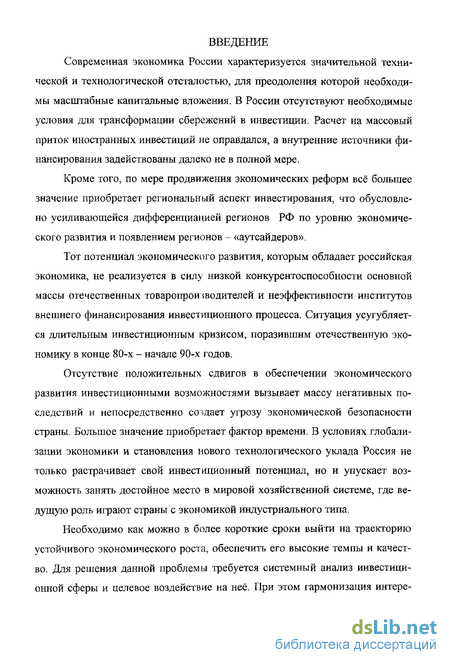 ВВЕДЕНИЕ

Современная экономика России характеризуется значительной технической и технологической отсталостью, для преодоления которой необходимы масштабные капитальные вложения. В России отсутствуют необходимые условия для трансформации сбережений в инвестиции. Расчет на массовый приток иностранных инвестиций не оправдался, а внутренние источники финансирования задействованы далеко не в полной мере.

Кроме того, по мере продвижения экономических реформ всё большее значение приобретает региональный аспект инвестирования, что обусловлено усиливающейся дифференциацией регионов РФ по уровню экономического развития и появлением регионов – «аутсайдеров».

Тот потенциал экономического развития, которым обладает российская экономика, не реализуется в силу низкой конкурентоспособности основной массы отечественных товаропроизводителей и неэффективности институтов внешнего финансирования инвестиционного процесса. Ситуация усугубляется длительным инвестиционным кризисом, поразившим отечественную экономику в конце 80-х – начале 90-х годов.

Отсутствие положительных сдвигов в обеспечении экономического развития инвестиционными возможностями вызывает массу негативных последствий и непосредственно создает угрозу экономической безопасности страны. Большое значение приобретает фактор времени. В условиях глобализации экономики и становления нового технологического уклада Россия не только растрачивает свой инвестиционный потенциал, но и упускает возможность занять достойное место в мировой хозяйственной системе, где ведущую роль играют страны с экономикой индустриального типа.

Необходимо как можно в более короткие сроки выйти на траекторию устойчивого экономического роста, обеспечить его высокие темпы и качество. Для решения данной проблемы требуется системный анализ инвестиционной сферы и целевое воздействие на неё. При этом гармонизация интере-

dsLib.net
библиотека диссертаций